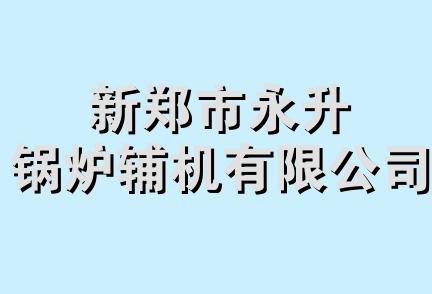 新郑市永升
锅炉辅机有限公司